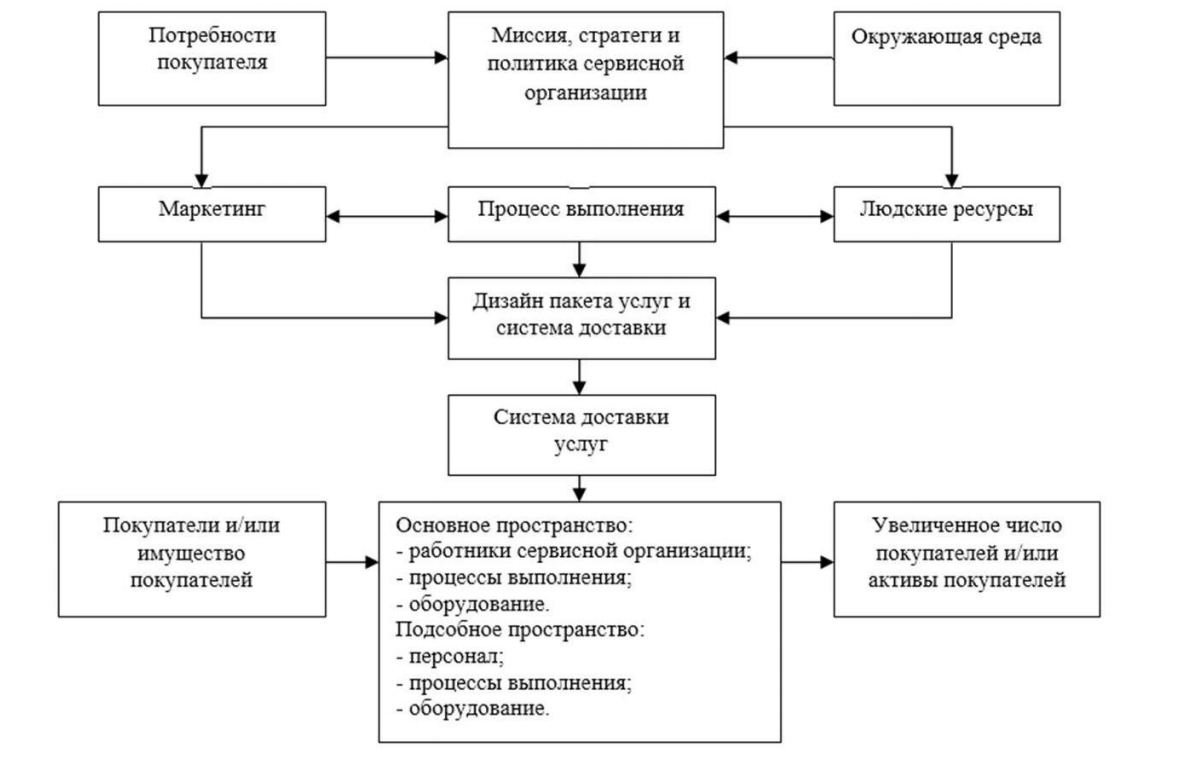 Потребности покупателя

Миссия, стратеги и политика сервисной организации

Окружающая среда

Маркетинг

Процесс выполнения

Людские ресурсы

Дизайн пакета услуг и система доставки

Система доставки услуг

Покупатели и/или имущество покупателей

Основное пространство:
- работники сервисной организации;
- процессы выполнения;
- оборудование.
Подсобное пространство:
- персонал;
- процессы выполнения;
- оборудование.

Увеличенное число покупателей и/или активы покупателей